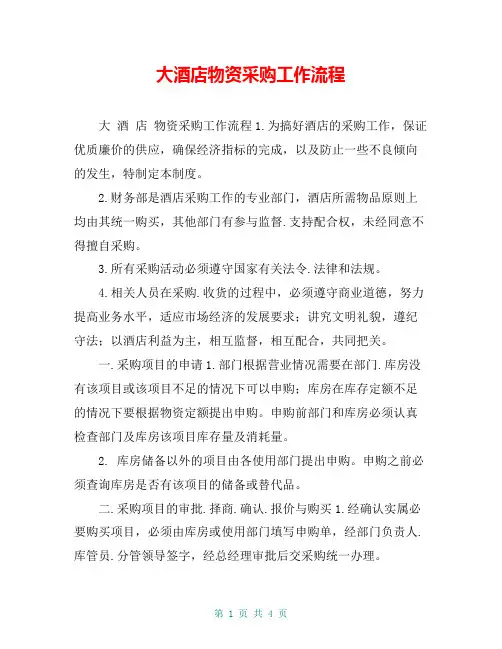 大酒店物资采购工作流程

大 酒 店 物资采购工作流程 1.为搞好酒店的采购工作，保证优质廉价的供应，确保经济指标的完成，以及防止一些不良倾向的发生，特制定本制度。

2.财务部是酒店采购工作的专业部门，酒店所需物品原则上均由其统一购买，其他部门有参与监督.支持配合权，未经同意不得擅自采购。

3.所有采购活动必须遵守国家有关法令.法律和法规。

4.相关人员在采购.收货的过程中，必须遵守商业道德，努力提高业务水平，适应市场经济的发展要求；讲究文明礼貌，遵纪守法；以酒店利益为主，相互监督，相互配合，共同把关。

一.采购项目的申请 1.部门根据营业情况需要在部门.库房没有该项目或该项目不足的情况下可以申购；库房在库存定额不足的情况下要根据物资定额提出申购。申购前部门和库房必须认真检查部门及库房该项目库存量及消耗量。

2. 库房储备以外的项目由各使用部门提出申购。申购之前必须查询库房是否有该项目的储备或替代品。

二.采购项目的审批.择商.确认.报价与购买 1.经确认实属必要购买项目，必须由库房或使用部门填写申购单，经部门负责人.库管员.分管领导签字，经总经理审批后交采购统一办理。

第 1 页 共 4 页